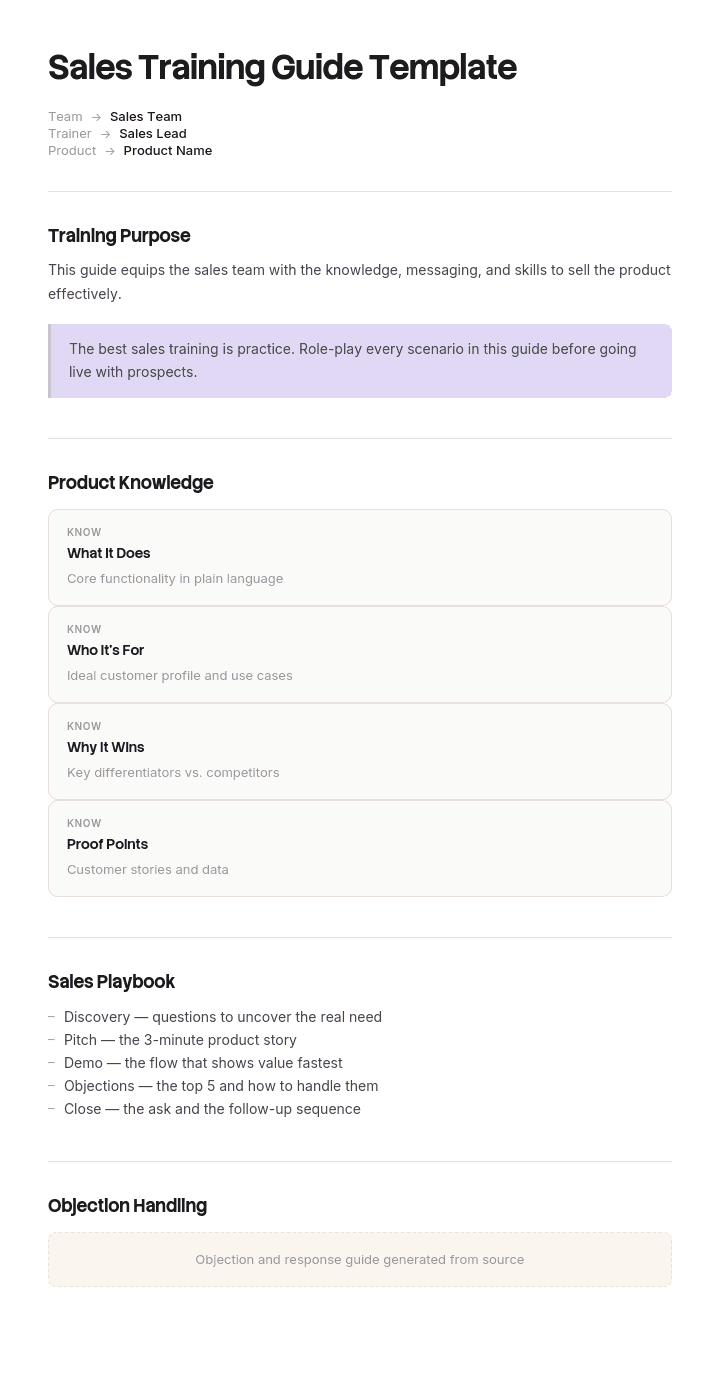 Sales Training Guide Template

Team → Sales Team
Trainer → Sales Lead
Product → Product Name

Training Purpose

This guide equips the sales team with the knowledge, messaging, and skills to sell the product effectively.

The best sales training is practice. Role-play every scenario in this guide before going live with prospects.

Product Knowledge

KNOW
What It Does
Core functionality in plain language

KNOW
Who It's For
Ideal customer profile and use cases

KNOW
Why It Wins
Key differentiators vs. competitors

KNOW
Proof Points
Customer stories and data

Sales Playbook

- Discovery — questions to uncover the real need
- Pitch — the 3-minute product story
- Demo — the flow that shows value fastest
- Objections — the top 5 and how to handle them
- Close — the ask and the follow-up sequence

Objection Handling

Objection and response guide generated from source